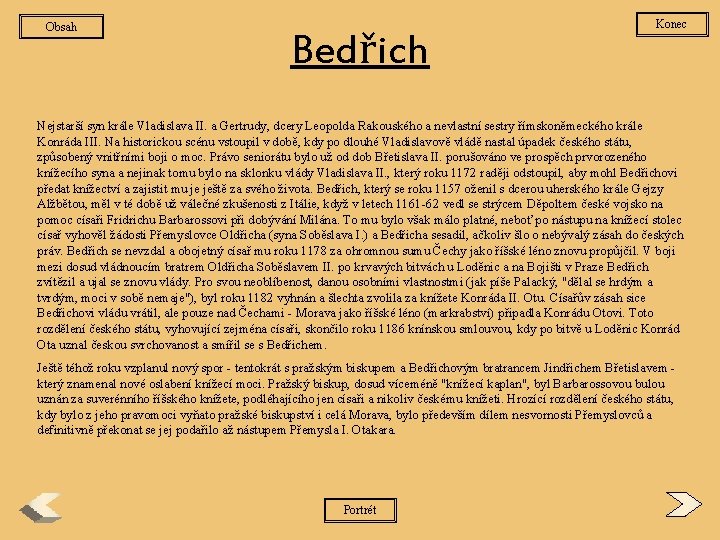 Obsah

Konec

Bedřich

Nejstarší syn krále Vladislava II. a Gertrudy, dcery Leopolda Rakouského a nevlastní sestry římskoněmeckého krále Konráda III. Na historickou scénu vstoupil v době, kdy po dlouhé Vladislavově vládě nastal úpadek českého státu, způsobený vnitřními boji o moc. Právo seniorátu bylo už od dob Břetislava II. porušováno ve prospěch prvorozeného knížecího syna a nejinak tomu bylo na sklonku vlády Vladislava II., který roku 1172 raději odstoupil, aby mohl Bedřichovi předat knížectví a zajistit mu je ještě za svého života. Bedřich, který se roku 1157 oženil s dcerou uherského krále Gejzy Alžbětou, měl v té době už válečné zkušenosti z Itálie, když v letech 1161-62 vedl se strýcem Děpoltem české vojsko na pomoc císaři Fridrichu Barbarossovi při dobývání Milána. To mu bylo však málo platné, neboť po nástupu na knížecí stolec císař vyhověl žádosti Přemyslovce Oldřicha (syna Soběslava I.) a Bedřicha sesadil, ačkoliv šlo o nebývalý zásah do českých práv. Bedřich se nevzdal a obojetný císař mu roku 1178 za ohromnou sumu Čechy jako říšské léno znovu propůjčil. V boji mezi dosud vládnoucím bratrem Oldřicha Soběslavem II. po krvavých bitvách u Loděnic a na Bojišti v Praze Bedřich zvítězil a ujal se znovu vlády. Pro svou neoblíbenost, danou osobními vlastnostmi (jak píše Palacký, "dělal se hrdým a tvrdým, moci v sobě nemaje"), byl roku 1182 vyhnán a šlechta zvolila za knížete Konráda II. Otu. Císařův zásah sice Bedřichovi vládu vrátil, ale pouze nad Čechami - Morava jako říšské léno (markrabství) připadla Konrádu Otovi. Toto rozdělení českého státu, vyhovující zejména císaři, skončilo roku 1186 knínskou smlouvou, kdy po bitvě u Loděnic Konrád Ota uznal českou svrchovanost a smířil se s Bedřichem.

Ještě téhož roku vzplanul nový spor - tentokrát s pražským biskupem a Bedřichovým bratrancem Jindřichem Břetislavem - který znamenal nové oslabení knížecí moci. Pražský biskup, dosud víceméně "knížecí kaplan", byl Barbarossovou bulou uznán za suverénního říšského knížete, podléhajícího jen císaři a nikoliv českému knížeti. Hrozící rozdělení českého státu, kdy bylo z jeho pravomoci vyňato pražské biskupství i celá Morava, bylo především dílem nesvornosti Přemyslovců a definitivně překonat se jej podařilo až nástupem Přemysla I. Otakara.

Portrét